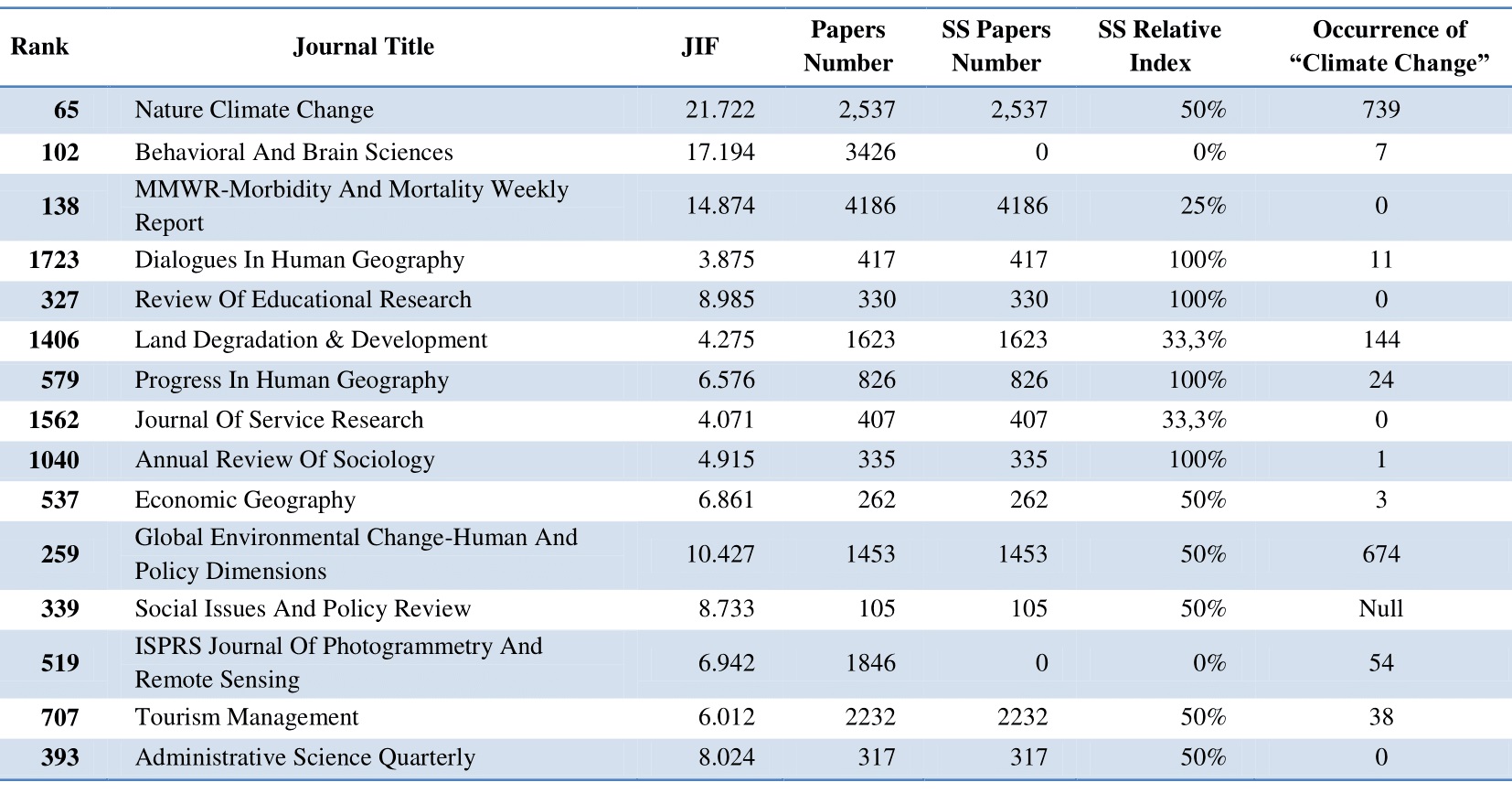 | Rank | Journal Title | JIF | Papers Number | SS Papers Number | SS Relative Index | Occurrence of “Climate Change” |
|---|---|---|---|---|---|---|
| 65 | Nature Climate Change | 21.722 | 2,537 | 2,537 | 50% | 739 |
| 102 | Behavioral And Brain Sciences | 17.194 | 3426 | 0 | 0% | 7 |
| 138 | MMWR-Morbidity And Mortality Weekly Report | 14.874 | 4186 | 4186 | 25% | 0 |
| 1723 | Dialogues In Human Geography | 3.875 | 417 | 417 | 100% | 11 |
| 327 | Review Of Educational Research | 8.985 | 330 | 330 | 100% | 0 |
| 1406 | Land Degradation & Development | 4.275 | 1623 | 1623 | 33,3% | 144 |
| 579 | Progress In Human Geography | 6.576 | 826 | 826 | 100% | 24 |
| 1562 | Journal Of Service Research | 4.071 | 407 | 407 | 33,3% | 0 |
| 1040 | Annual Review Of Sociology | 4.915 | 335 | 335 | 100% | 1 |
| 537 | Economic Geography | 6.861 | 262 | 262 | 50% | 3 |
| 259 | Global Environmental Change-Human And Policy Dimensions | 10.427 | 1453 | 1453 | 50% | 674 |
| 339 | Social Issues And Policy Review | 8.733 | 105 | 105 | 50% | Null |
| 519 | ISPRS Journal Of Photogrammetry And Remote Sensing | 6.942 | 1846 | 0 | 0% | 54 |
| 707 | Tourism Management | 6.012 | 2232 | 2232 | 50% | 38 |
| 393 | Administrative Science Quarterly | 8.024 | 317 | 317 | 50% | 0 |